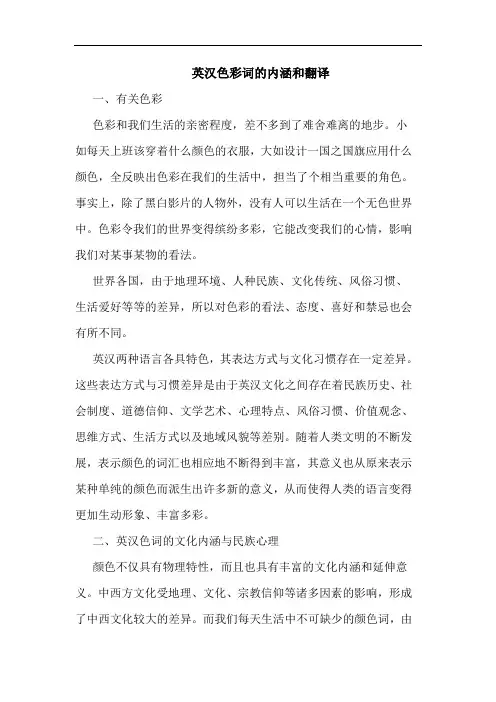 英汉色彩词的内涵和翻译

一、有关色彩

色彩和我们生活的亲密程度，差不多到了难舍难离的地步。小如每天上班该穿着什么颜色的衣服，大如设计一国之国旗应用什么颜色，全反映出色彩在我们的生活中，担当了个相当重要的角色。事实上，除了黑白影片的人物外，没有人可以生活在一个无色世界中。色彩令我们的世界变得缤纷多彩，它能改变我们的心情，影响我们对某事某物的看法。

世界各国，由于地理环境、人种民族、文化传统、风俗习惯、生活爱好等等的差异，所以对色彩的看法、态度、喜好和禁忌也会有所不同。

英汉两种语言各具特色，其表达方式与文化习惯存在一定差异。这些表达方式与习惯差异是由于英汉文化之间存在着民族历史、社会制度、道德信仰、文学艺术、心理特点、风俗习惯、价值观念、思维方式、生活方式以及地域风貌等差别。随着人类文明的不断发展，表示颜色的词汇也相应地不断得到丰富，其意义也从原来表示某种单纯的颜色而派生出许多新的意义，从而使得人类的语言变得更加生动形象、丰富多彩。

二、英汉色词的文化内涵与民族心理

颜色不仅具有物理特性，而且也具有丰富的文化内涵和延伸意义。中西方文化受地理、文化、宗教信仰等诸多因素的影响，形成了中西文化较大的差异。而我们每天生活中不可缺少的颜色词，由